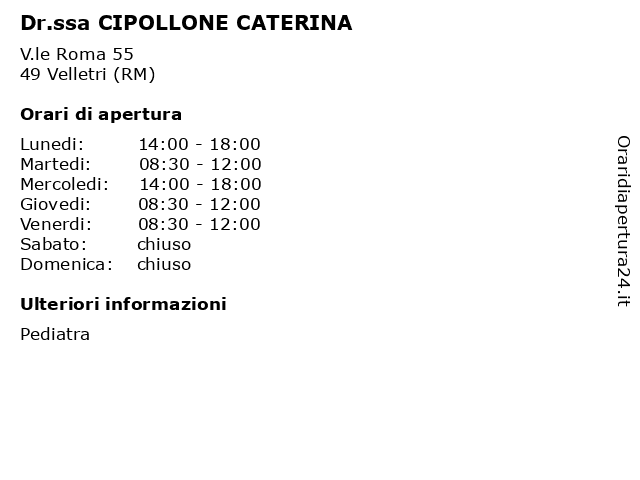 Dr.ssa CIPOLLONE CATERINA

V.le Roma 55
49 Velletri (RM)

Orari di apertura

| | |
|---|---|
| Lunedi: | 14:00 - 18:00 |
| Martedi: | 08:30 - 12:00 |
| Mercoledi: | 14:00 - 18:00 |
| Giovedi: | 08:30 - 12:00 |
| Venerdi: | 08:30 - 12:00 |
| Sabato: | chiuso |
| Domenica: | chiuso |

Ulteriori informazioni

Pediatra

Oraridiapertura24.it